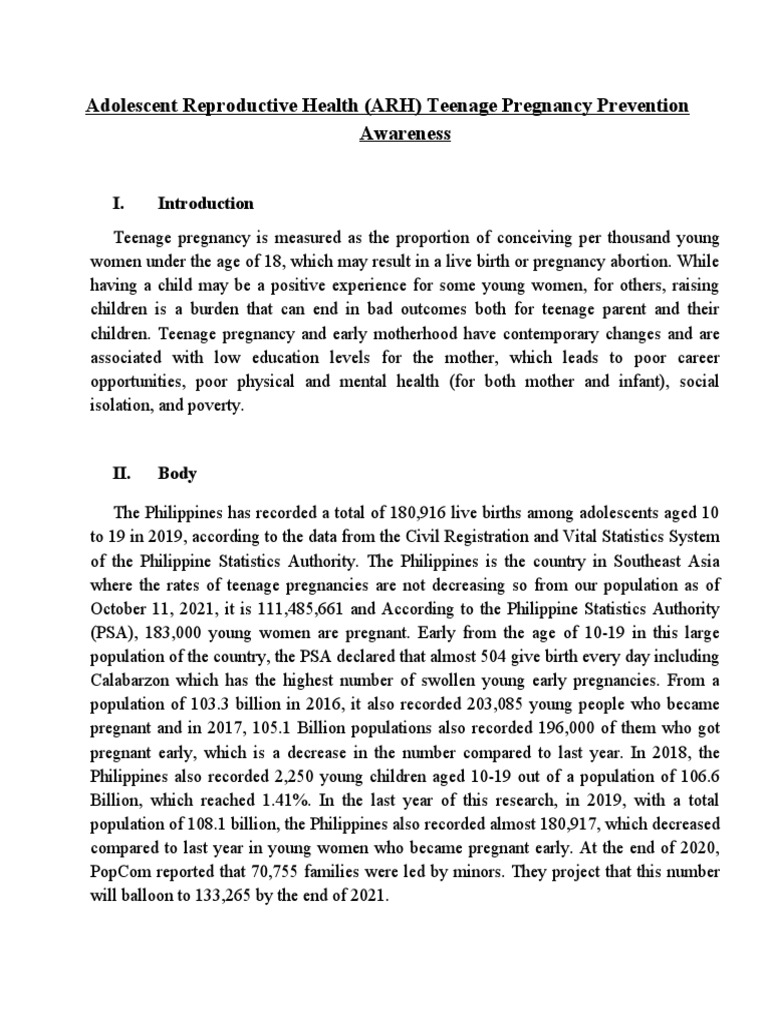 Adolescent Reproductive Health (ARH) Teenage Pregnancy Prevention Awareness

I. Introduction

Teenage pregnancy is measured as the proportion of conceiving per thousand young women under the age of 18, which may result in a live birth or pregnancy abortion. While having a child may be a positive experience for some young women, for others, raising children is a burden that can end in bad outcomes both for teenage parent and their children. Teenage pregnancy and early motherhood have contemporary changes and are associated with low education levels for the mother, which leads to poor career opportunities, poor physical and mental health (for both mother and infant), social isolation, and poverty.

II. Body

The Philippines has recorded a total of 180,916 live births among adolescents aged 10 to 19 in 2019, according to the data from the Civil Registration and Vital Statistics System of the Philippine Statistics Authority. The Philippines is the country in Southeast Asia where the rates of teenage pregnancies are not decreasing so from our population as of October 11, 2021, it is 111,485,661 and According to the Philippine Statistics Authority (PSA), 183,000 young women are pregnant. Early from the age of 10-19 in this large population of the country, the PSA declared that almost 504 give birth every day including Calabarzon which has the highest number of swollen young early pregnancies. From a population of 103.3 billion in 2016, it also recorded 203,085 young people who became pregnant and in 2017, 105.1 Billion populations also recorded 196,000 of them who got pregnant early, which is a decrease in the number compared to last year. In 2018, the Philippines also recorded 2,250 young children aged 10-19 out of a population of 106.6 Billion, which reached 1.41%. In the last year of this research, in 2019, with a total population of 108.1 billion, the Philippines also recorded almost 180,917, which decreased compared to last year in young women who became pregnant early. At the end of 2020, PopCom reported that 70,755 families were led by minors. They project that this number will balloon to 133,265 by the end of 2021.